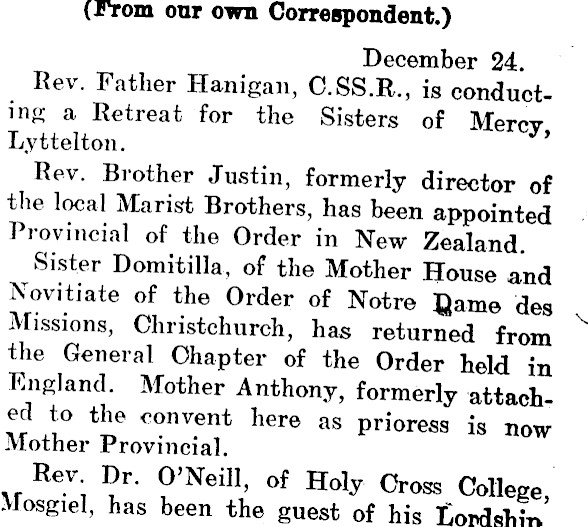 (From our own Correspondent.)

December 24.

Rev. Father Hanigan, C.SS.R., is conducting a Retreat for the Sisters of Mercy, Lyttelton.

Rev. Brother Justin, formerly director of the local Marist Brothers, has been appointed Provincial of the Order in New Zealand.

Sister Domitilla, of the Mother House and Novitiate of the Order of Notre Dame des Missions, Christchurch, has returned from the General Chapter of the Order held in England. Mother Anthony, formerly attached to the convent here as prioress is now Mother Provincial.

Rev. Dr. O'Neill, of Holy Cross College, Mosgiel, has been the guest of his Lordship